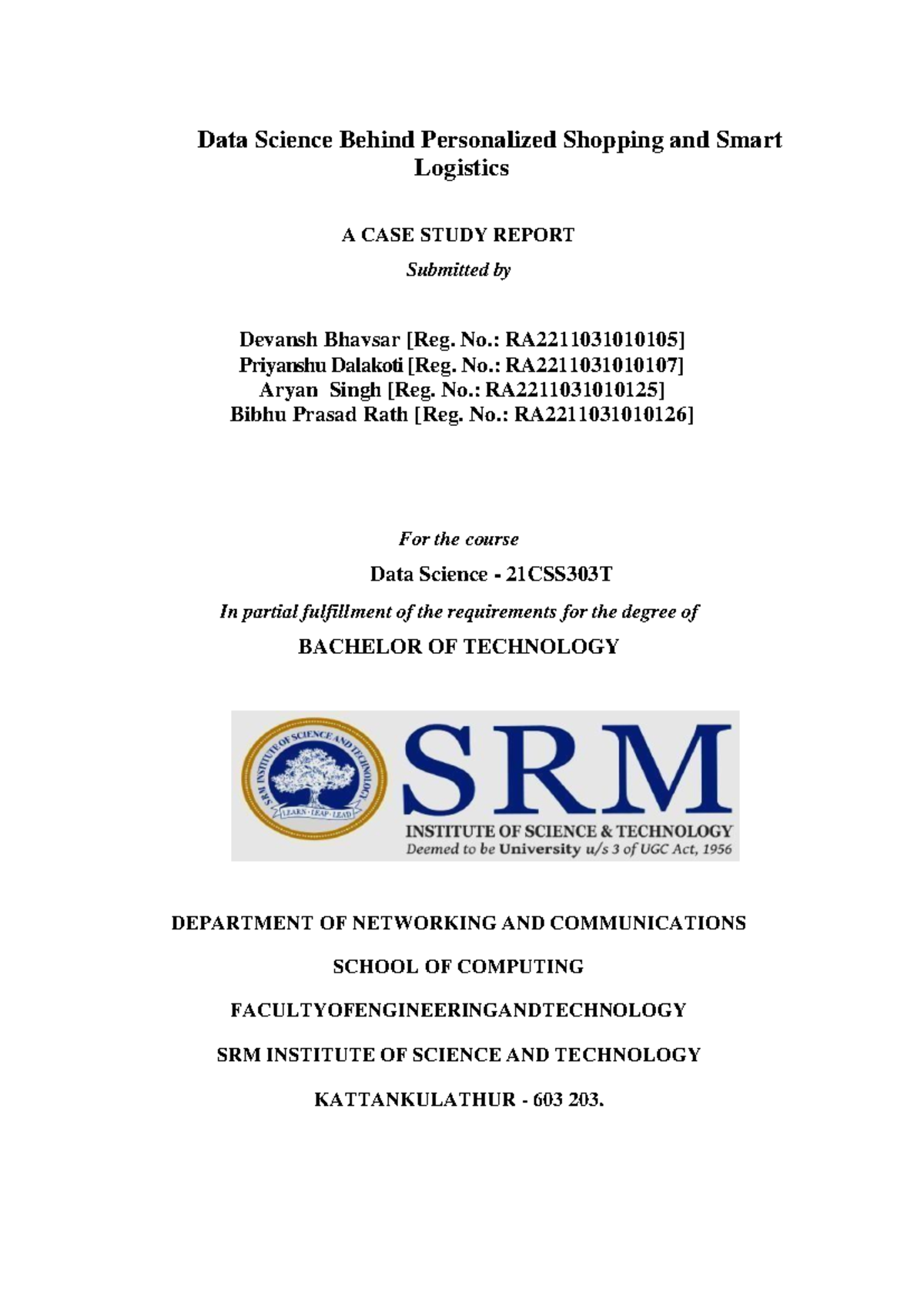 Data Science Behind Personalized Shopping and Smart Logistics

A CASE STUDY REPORT

Submitted by

Devansh Bhavsar [Reg. No.: RA2211031010105]
Priyanshu Dalakoti [Reg. No.: RA2211031010107]
Aryan Singh [Reg. No.: RA2211031010125]
Bibhu Prasad Rath [Reg. No.: RA2211031010126]

For the course

Data Science - 21CSS303T

In partial fulfillment of the requirements for the degree of

BACHELOR OF TECHNOLOGY

SRM INSTITUTE OF SCIENCE AND TECHNOLOGY
LEARN · LEAP · LEAD

SRM
INSTITUTE OF SCIENCE & TECHNOLOGY
Deemed to be University u/s 3 of UGC Act, 1956

DEPARTMENT OF NETWORKING AND COMMUNICATIONS

SCHOOL OF COMPUTING

FACULTYOFENGINEERINGANDTECHNOLOGY

SRM INSTITUTE OF SCIENCE AND TECHNOLOGY

KATTANKULATHUR - 603 203.